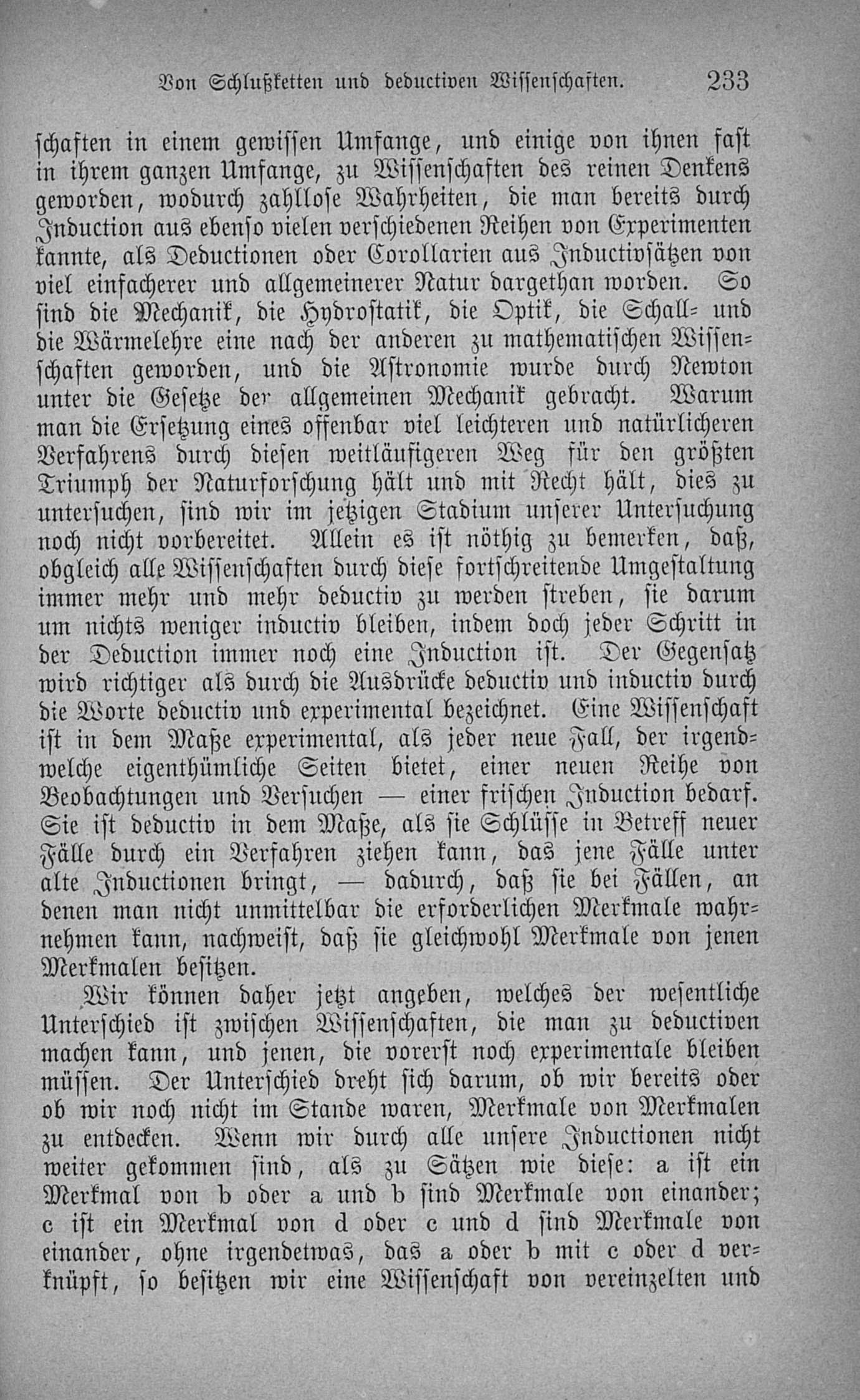 Von Schlußketten und deductiven Wissenschaften. 233

schaften in einem gewissen Umfange, und einige von ihnen fast in ihrem ganzen Umfange, zu Wissenschaften des reinen Denkens geworden, wodurch zahllose Wahrheiten, die man bereits durch Induction aus ebenso vielen verschiedenen Reihen von Experimenten kannte, als Deductionen oder Corollarien aus Inductivsätzen von viel einfacherer und allgemeinerer Natur dargethan worden. So sind die Mechanik, die Hydrostatik, die Optik, die Schall- und die Wärmelehre eine nach der anderen zu mathematischen Wissenschaften geworden, und die Astronomie wurde durch Newton unter die Gesetze der allgemeinen Mechanik gebracht. Warum man die Ersetzung eines offenbar viel leichteren und natürlicheren Verfahrens durch diesen weitläufigeren Weg für den größten Triumph der Naturforschung hält und mit Recht hält, dies zu untersuchen, sind wir im jetzigen Stadium unserer Untersuchung noch nicht vorbereitet. Allein es ist nöthig zu bemerken, daß, obgleich alle Wissenschaften durch diese fortschreitende Umgestaltung immer mehr und mehr deductiv zu werden streben, sie darum um nichts weniger inductiv bleiben, indem doch jeder Schritt in der Deduction immer noch eine Induction ist. Der Gegensatz wird richtiger als durch die Ausdrücke deductiv und inductiv durch die Worte deductiv und experimental bezeichnet. Eine Wissenschaft ist in dem Maße experimental, als jeder neue Fall, der irgendwelche eigenthümliche Seiten bietet, einer neuen Reihe von Beobachtungen und Versuchen — einer frischen Induction bedarf. Sie ist deductiv in dem Maße, als sie Schlüsse in Betreff neuer Fälle durch ein Verfahren ziehen kann, das jene Fälle unter alte Inductionen bringt, — dadurch, daß sie bei Fällen, an denen man nicht unmittelbar die erforderlichen Merkmale wahrnehmen kann, nachweist, daß sie gleichwohl Merkmale von jenen Merkmalen besitzen.

Wir können daher jetzt angeben, welches der wesentliche Unterschied ist zwischen Wissenschaften, die man zu deductiven machen kann, und jenen, die vorerst noch experimentale bleiben müssen. Der Unterschied dreht sich darum, ob wir bereits oder ob wir noch nicht im Stande waren, Merkmale von Merkmalen zu entdecken. Wenn wir durch alle unsere Inductionen nicht weiter gekommen sind, als zu Sätzen wie diese: a ist ein Merkmal von b oder a und b sind Merkmale von einander; c ist ein Merkmal von d oder c und d sind Merkmale von einander, ohne irgendetwas, das a oder b mit c oder d verknüpft, so besitzen wir eine Wissenschaft von vereinzelten und